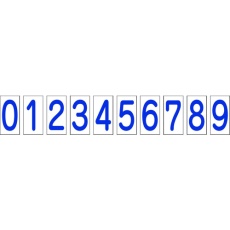 0 1 2 3 4 5 6 7 8 9